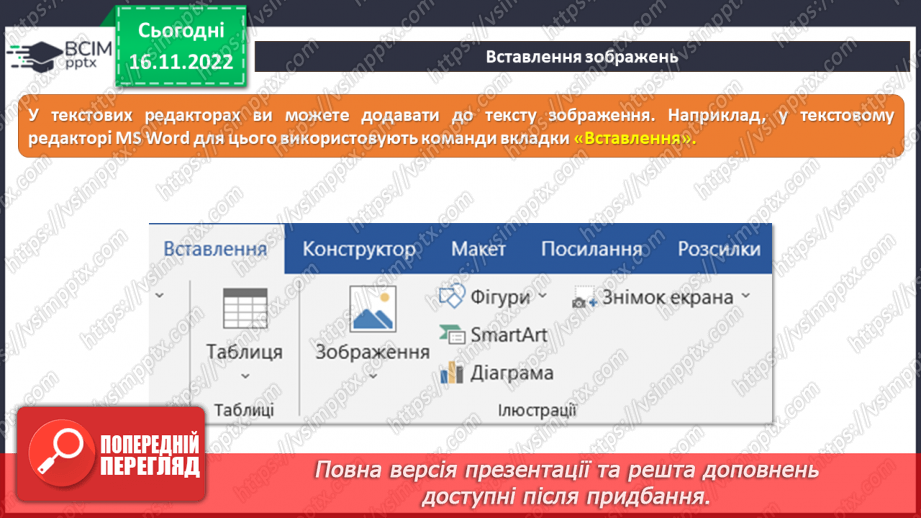 ВСІМ pptx

Сьогодні 16.11.2022

Вставлення зображень

У текстових редакторах ви можете додавати до тексту зображення. Наприклад, у текстовому редакторі MS Word для цього використовують команди вкладки «Вставлення».

Вставлення Конструктор Макет Посилання Розсилки

Таблиця

Таблиці

Зображення

Фігури

SmartArt

Діаграма

Знімок екрана

Ілюстрації

ПОПЕРЕДНІЙ ПЕРЕГЛЯД

Повна версія презентації та решта доповнень доступні після придбання.

https://vsimpptx.com